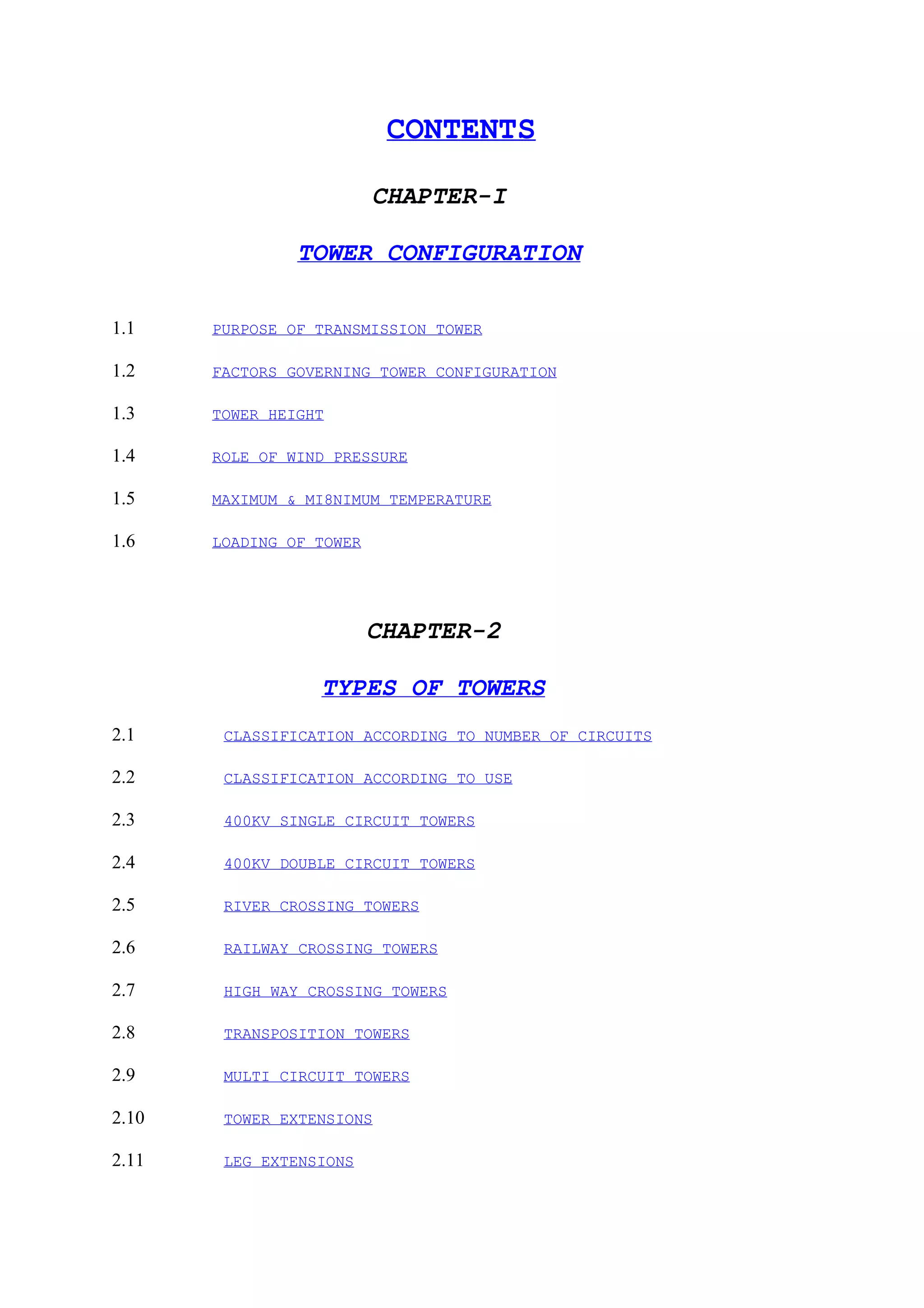 CONTENTS

CHAPTER-I

TOWER CONFIGURATION

1.1 PURPOSE OF TRANSMISSION TOWER

1.2 FACTORS GOVERNING TOWER CONFIGURATION

1.3 TOWER HEIGHT

1.4 ROLE OF WIND PRESSURE

1.5 MAXIMUM & MI8NIMUM TEMPERATURE

1.6 LOADING OF TOWER

CHAPTER-2

TYPES OF TOWERS

2.1 CLASSIFICATION ACCORDING TO NUMBER OF CIRCUITS

2.2 CLASSIFICATION ACCORDING TO USE

2.3 400KV SINGLE CIRCUIT TOWERS

2.4 400KV DOUBLE CIRCUIT TOWERS

2.5 RIVER CROSSING TOWERS

2.6 RAILWAY CROSSING TOWERS

2.7 HIGH WAY CROSSING TOWERS

2.8 TRANSPOSITION TOWERS

2.9 MULTI CIRCUIT TOWERS

2.10 TOWER EXTENSIONS

2.11 LEG EXTENSIONS